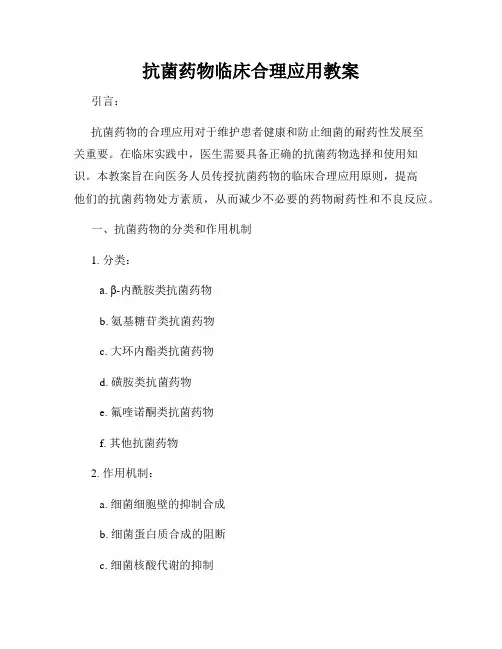 抗菌药物临床合理应用教案

引言：

抗菌药物的合理应用对于维护患者健康和防止细菌的耐药性发展至关重要。在临床实践中，医生需要具备正确的抗菌药物选择和使用知识。本教案旨在向医务人员传授抗菌药物的临床合理应用原则，提高他们的抗菌药物处方素质，从而减少不必要的药物耐药性和不良反应。

一、抗菌药物的分类和作用机制

1. 分类：

a. β-内酰胺类抗菌药物

b. 氨基糖苷类抗菌药物

c. 大环内酯类抗菌药物

d. 磺胺类抗菌药物

e. 氟喹诺酮类抗菌药物

f. 其他抗菌药物

2. 作用机制：

a. 细菌细胞壁的抑制合成

b. 细菌蛋白质合成的阻断

c. 细菌核酸代谢的抑制